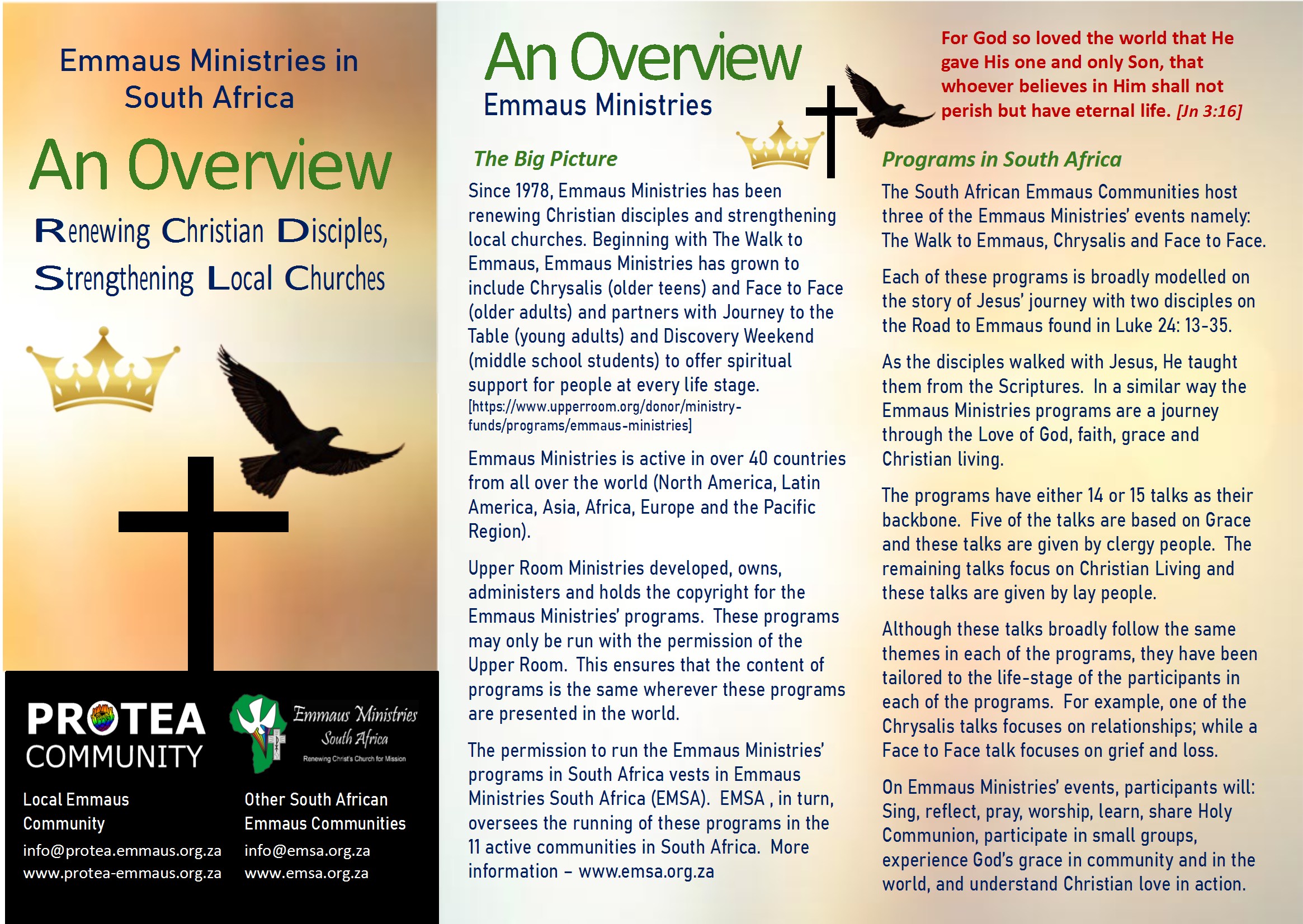 Emmaus Ministries in South Africa

An Overview

Renewing Christian Disciples, Strengthening Local Churches

PROTEA COMMUNITY

Emmaus Ministries South Africa
Renewing Christ's Church for Mission

Local Emmaus Community
info@protea.emmaus.org.za
www.protea-emmaus.org.za

Other South African Emmaus Communities
info@emsa.org.za
www.emsa.org.za

An Overview
Emmaus Ministries

The Big Picture

Since 1978, Emmaus Ministries has been renewing Christian disciples and strengthening local churches. Beginning with The Walk to Emmaus, Emmaus Ministries has grown to include Chrysalis (older teens) and Face to Face (older adults) and partners with Journey to the Table (young adults) and Discovery Weekend (middle school students) to offer spiritual support for people at every life stage. [https://www.upperroom.org/donor/ministry-funds/programs/emmaus-ministries]

Emmaus Ministries is active in over 40 countries from all over the world (North America, Latin America, Asia, Africa, Europe and the Pacific Region).

Upper Room Ministries developed, owns, administers and holds the copyright for the Emmaus Ministries' programs. These programs may only be run with the permission of the Upper Room. This ensures that the content of programs is the same wherever these programs are presented in the world.

The permission to run the Emmaus Ministries' programs in South Africa vests in Emmaus Ministries South Africa (EMSA). EMSA , in turn, oversees the running of these programs in the 11 active communities in South Africa. More information – www.emsa.org.za

For God so loved the world that He gave His one and only Son, that whoever believes in Him shall not perish but have eternal life. [Jn 3:16]

Programs in South Africa

The South African Emmaus Communities host three of the Emmaus Ministries' events namely: The Walk to Emmaus, Chrysalis and Face to Face.

Each of these programs is broadly modelled on the story of Jesus' journey with two disciples on the Road to Emmaus found in Luke 24: 13-35.

As the disciples walked with Jesus, He taught them from the Scriptures. In a similar way the Emmaus Ministries programs are a journey through the Love of God, faith, grace and Christian living.

The programs have either 14 or 15 talks as their backbone. Five of the talks are based on Grace and these talks are given by clergy people. The remaining talks focus on Christian Living and these talks are given by lay people.

Although these talks broadly follow the same themes in each of the programs, they have been tailored to the life-stage of the participants in each of the programs. For example, one of the Chrysalis talks focuses on relationships; while a Face to Face talk focuses on grief and loss.

On Emmaus Ministries' events, participants will: Sing, reflect, pray, worship, learn, share Holy Communion, participate in small groups, experience God's grace in community and in the world, and understand Christian love in action.